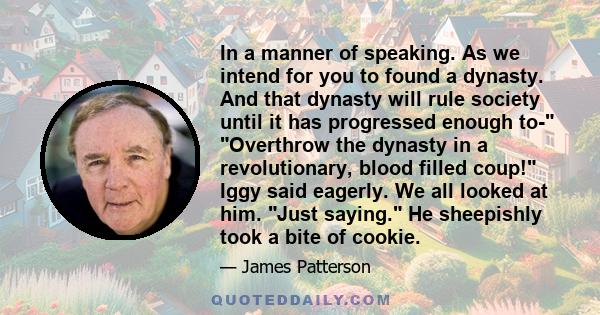 In a manner of speaking. As we intend for you to found a dynasty. And that dynasty will rule society until it has progressed enough to-" "Overthrow the dynasty in a revolutionary, blood filled coup!" Iggy said eagerly. We all looked at him. "Just saying." He sheepishly took a bite of cookie.

— James Patterson

QUOTEDDAILY.COM